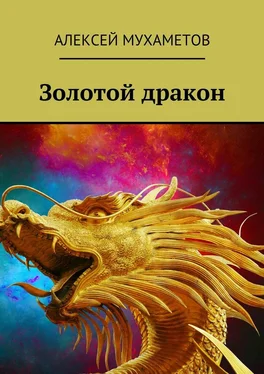 АЛЕКСЕЙ МУХАМЕТОВ

Золотой дракон